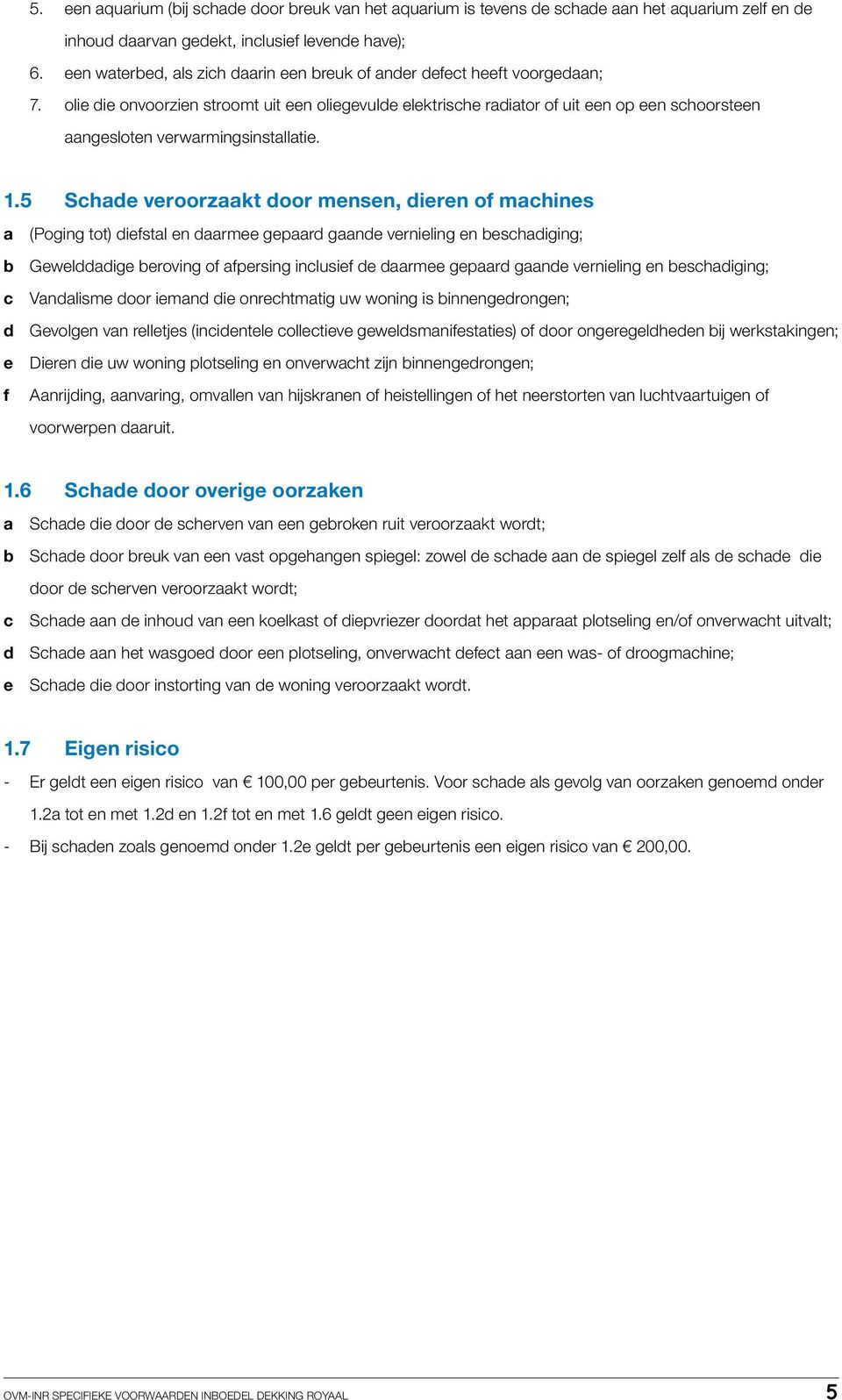 5. een aquarium (bij schade door breuk van het aquarium is tevens de schade aan het aquarium zelf en de inhoud daarvan gedekt, inclusief levende have);
6. een waterbed, als zich daarin een breuk of ander defect heeft voorgedaan;
7. olie die onvoorzien stroomt uit een oliegevulde elektrische radiator of uit een op een schoorsteen aangesloten verwarmingsinstallatie.

1.5 Schade veroorzaakt door mensen, dieren of machines
a (Poging tot) diefstal en daarmee gepaard gaande vernieling en beschadiging;
b Gewelddadige beroving of afpersing inclusief de daarmee gepaard gaande vernieling en beschadiging;
c Vandalisme door iemand die onrechtmatig uw woning is binnengedrongen;
d Gevolgen van relletjes (incidentele collectieve geweldsmanifestaties) of door ongeregeldheden bij werkstakingen;
e Dieren die uw woning plotseling en onverwacht zijn binnengedrongen;
f Aanrijding, aanvaring, omvallen van hijskranen of heistellingen of het neerstorten van luchtvaartuigen of voorwerpen daaruit.

1.6 Schade door overige oorzaken
a Schade die door de scherven van een gebroken ruit veroorzaakt wordt;
b Schade door breuk van een vast opgehangen spiegel: zowel de schade aan de spiegel zelf als de schade die door de scherven veroorzaakt wordt;
c Schade aan de inhoud van een koelkast of diepvriezer doordat het apparaat plotseling en/of onverwacht uitvalt;
d Schade aan het wasgoed door een plotseling, onverwacht defect aan een was- of droogmachine;
e Schade die door instorting van de woning veroorzaakt wordt.

1.7 Eigen risico
- Er geldt een eigen risico van € 100,00 per gebeurtenis. Voor schade als gevolg van oorzaken genoemd onder 1.2a tot en met 1.2d en 1.2f tot en met 1.6 geldt geen eigen risico.
- Bij schaden zoals genoemd onder 1.2e geldt per gebeurtenis een eigen risico van € 200,00.

OVM-INR SPECIFIEKE VOORWAARDEN INBOEDEL DEKKING ROYAAL 5